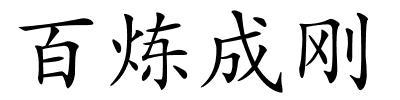 百炼成刚